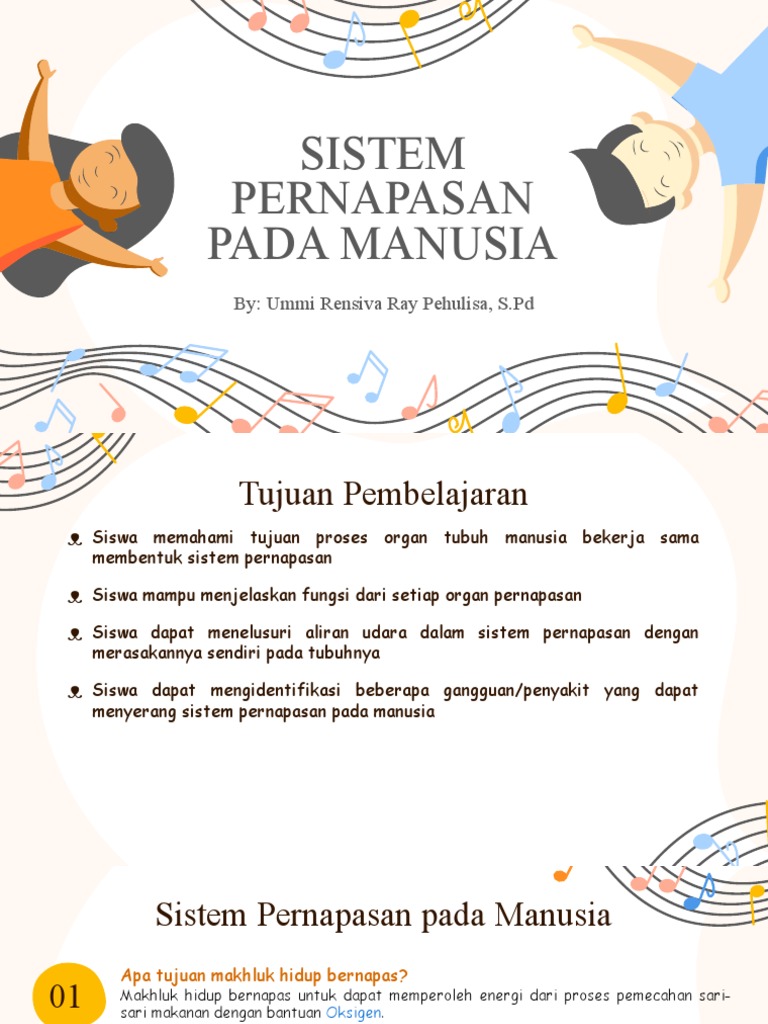 SISTEM PERNAPASAN PADA MANUSIA

By: Ummi Rensiva Ray Pehulisa, S.Pd

Tujuan Pembelajaran

Siswa memahami tujuan proses organ tubuh manusia bekerja sama membentuk sistem pernapasan

Siswa mampu menjelaskan fungsi dari setiap organ pernapasan

Siswa dapat menelusuri aliran udara dalam sistem pernapasan dengan merasakannya sendiri pada tubuhnya

Siswa dapat mengidentifikasi beberapa gangguan/penyakit yang dapat menyerang sistem pernapasan pada manusia

Sistem Pernapasan pada Manusia

01

Apa tujuan makhluk hidup bernapas?

Makhluk hidup bernapas untuk dapat memperoleh energi dari proses pemecahan sari-sari makanan dengan bantuan Oksigen.